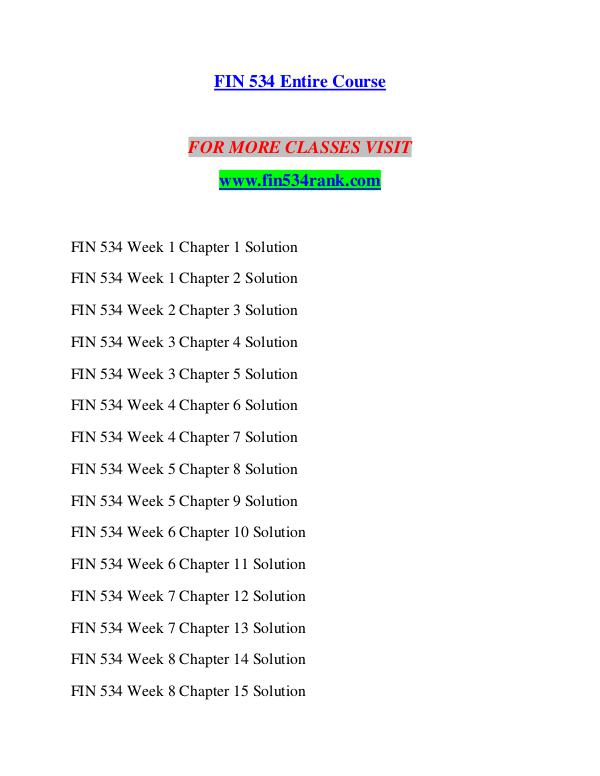 FIN 534 Entire Course

FOR MORE CLASSES VISIT

www.fin534rank.com

FIN 534 Week 1 Chapter 1 Solution

FIN 534 Week 1 Chapter 2 Solution

FIN 534 Week 2 Chapter 3 Solution

FIN 534 Week 3 Chapter 4 Solution

FIN 534 Week 3 Chapter 5 Solution

FIN 534 Week 4 Chapter 6 Solution

FIN 534 Week 4 Chapter 7 Solution

FIN 534 Week 5 Chapter 8 Solution

FIN 534 Week 5 Chapter 9 Solution

FIN 534 Week 6 Chapter 10 Solution

FIN 534 Week 6 Chapter 11 Solution

FIN 534 Week 7 Chapter 12 Solution

FIN 534 Week 7 Chapter 13 Solution

FIN 534 Week 8 Chapter 14 Solution

FIN 534 Week 8 Chapter 15 Solution